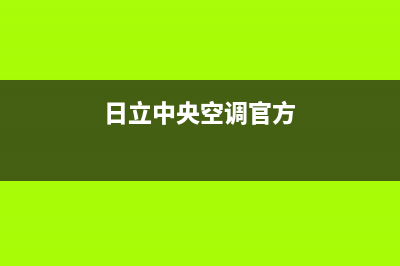 日立中央空调官方